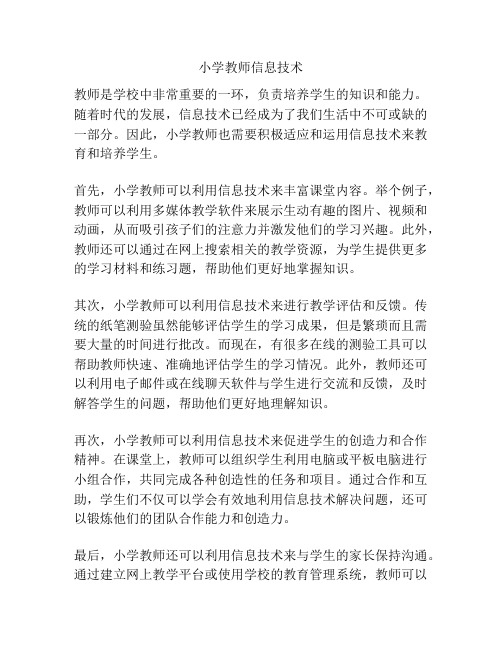 小学教师信息技术

教师是学校中非常重要的一环，负责培养学生的知识和能力。随着时代的发展，信息技术已经成为了我们生活中不可或缺的一部分。因此，小学教师也需要积极适应和运用信息技术来教育和培养学生。

首先，小学教师可以利用信息技术来丰富课堂内容。举个例子，教师可以利用多媒体教学软件来展示生动有趣的图片、视频和动画，从而吸引孩子们的注意力并激发他们的学习兴趣。此外，教师还可以通过在网上搜索相关的教学资源，为学生提供更多的学习材料和练习题，帮助他们更好地掌握知识。

其次，小学教师可以利用信息技术来进行教学评估和反馈。传统的纸笔测验虽然能够评估学生的学习成果，但是繁琐而且需要大量的时间进行批改。而现在，有很多在线的测验工具可以帮助教师快速、准确地评估学生的学习情况。此外，教师还可以利用电子邮件或在线聊天软件与学生进行交流和反馈，及时解答学生的问题，帮助他们更好地理解知识。

再次，小学教师可以利用信息技术来促进学生的创造力和合作精神。在课堂上，教师可以组织学生利用电脑或平板电脑进行小组合作，共同完成各种创造性的任务和项目。通过合作和互助，学生们不仅可以学会有效地利用信息技术解决问题，还可以锻炼他们的团队合作能力和创造力。

最后，小学教师还可以利用信息技术来与学生的家长保持沟通。通过建立网上教学平台或使用学校的教育管理系统，教师可以